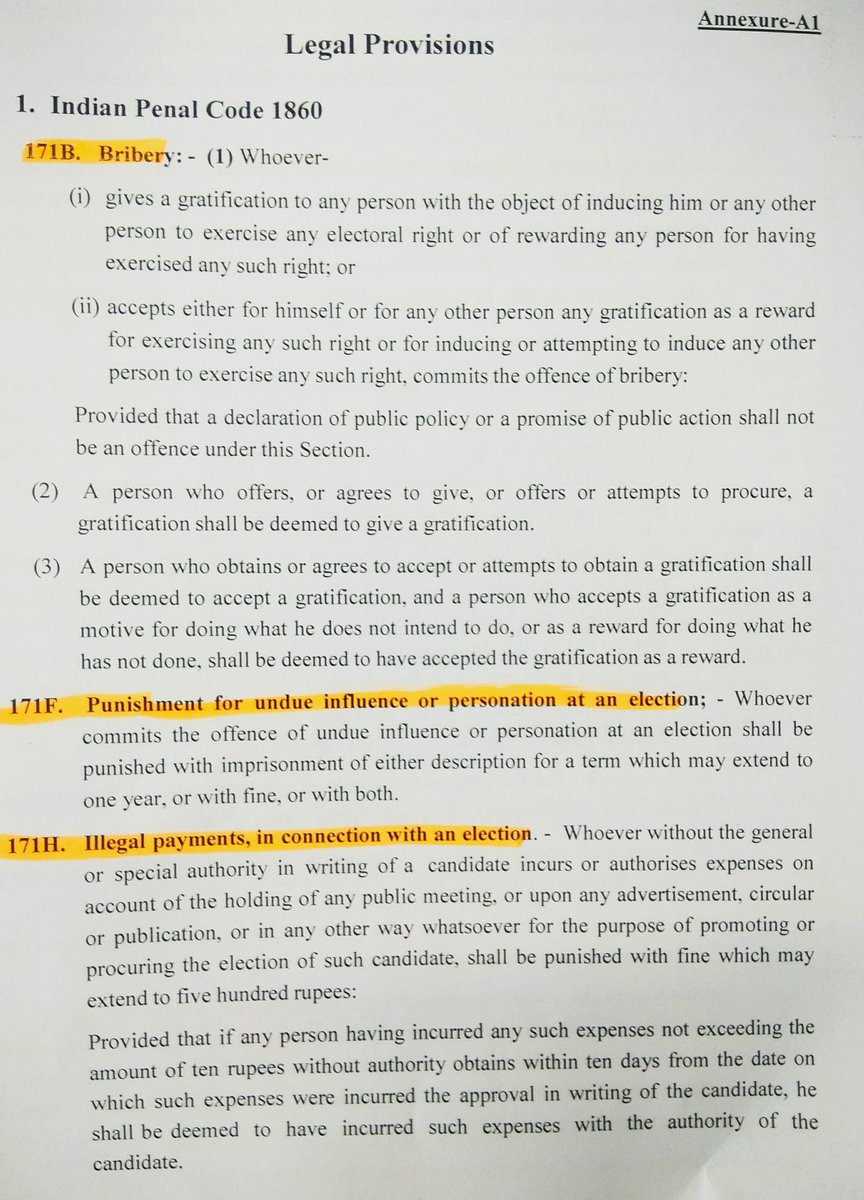 Annexure-A1

Legal Provisions

1. Indian Penal Code 1860

171B. Bribery: - (1) Whoever-

(i) gives a gratification to any person with the object of inducing him or any other person to exercise any electoral right or of rewarding any person for having exercised any such right; or

(ii) accepts either for himself or for any other person any gratification as a reward for exercising any such right or for inducing or attempting to induce any other person to exercise any such right, commits the offence of bribery:

Provided that a declaration of public policy or a promise of public action shall not be an offence under this Section.

(2) A person who offers, or agrees to give, or offers or attempts to procure, a gratification shall be deemed to give a gratification.

(3) A person who obtains or agrees to accept or attempts to obtain a gratification shall be deemed to accept a gratification, and a person who accepts a gratification as a motive for doing what he does not intend to do, or as a reward for doing what he has not done, shall be deemed to have accepted the gratification as a reward.

171F. Punishment for undue influence or personation at an election; - Whoever commits the offence of undue influence or personation at an election shall be punished with imprisonment of either description for a term which may extend to one year, or with fine, or with both.

171H. Illegal payments, in connection with an election. - Whoever without the general or special authority in writing of a candidate incurs or authorises expenses on account of the holding of any public meeting, or upon any advertisement, circular or publication, or in any other way whatsoever for the purpose of promoting or procuring the election of such candidate, shall be punished with fine which may extend to five hundred rupees:

Provided that if any person having incurred any such expenses not exceeding the amount of ten rupees without authority obtains within ten days from the date on which such expenses were incurred the approval in writing of the candidate, he shall be deemed to have incurred such expenses with the authority of the candidate.